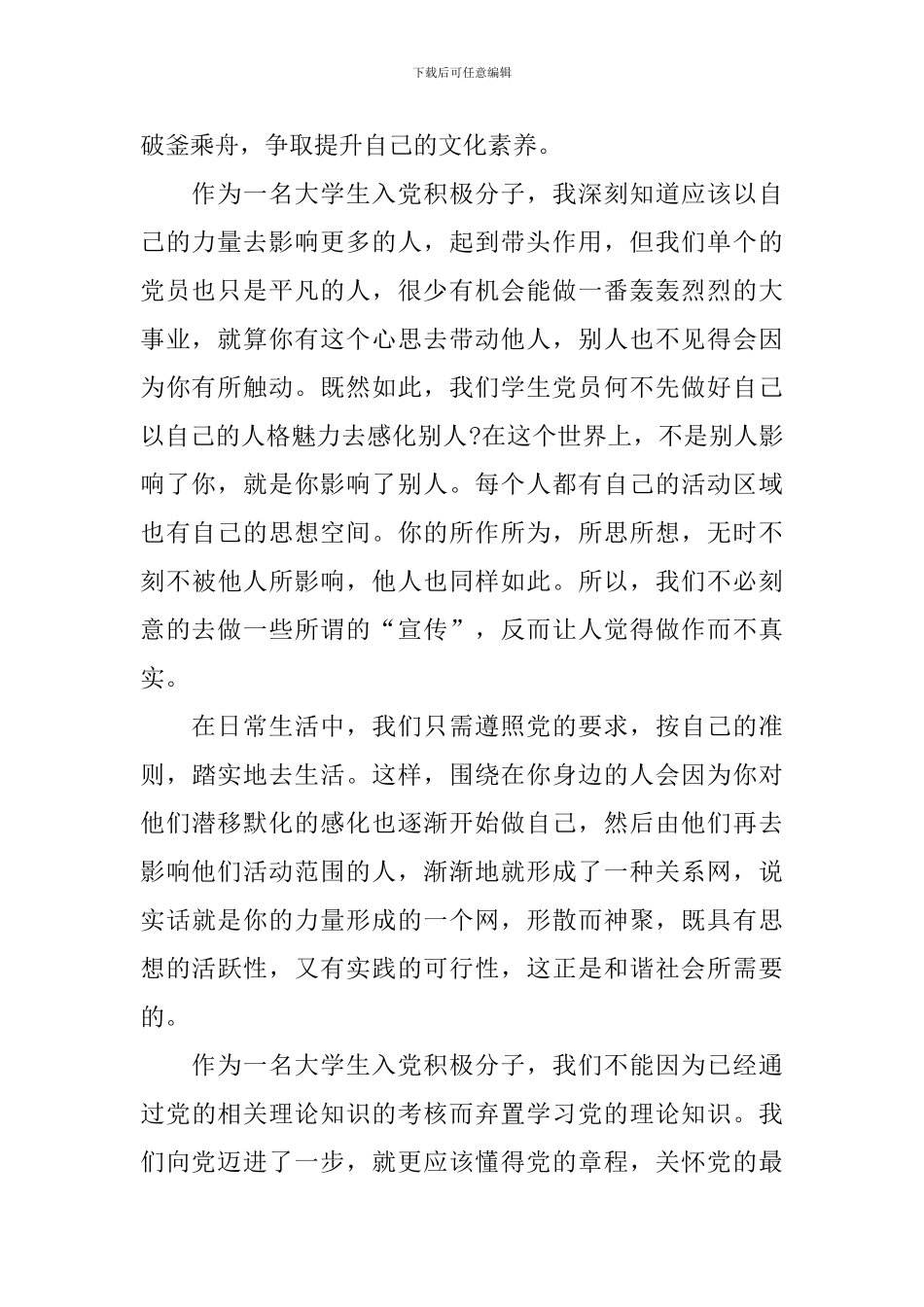 下载后可任意编辑

破釜乘舟，争取提升自己的文化素养。

作为一名大学生入党积极分子，我深刻知道应该以自己的力量去影响更多的人，起到带头作用，但我们单个的党员也只是平凡的人，很少有机会能做一番轰轰烈烈的大事业，就算你有这个心思去带动他人，别人也不见得会因为你有所触动。既然如此，我们学生党员何不先做好自己以自己的人格魅力去感化别人?在这个世界上，不是别人影响了你，就是你影响了别人。每个人都有自己的活动区域也有自己的思想空间。你的所作所为，所思所想，无时不刻不被他人所影响，他人也同样如此。所以，我们不必刻意的去做一些所谓的“宣传”，反而让人觉得做作而不真实。

在日常生活中，我们只需遵照党的要求，按自己的准则，踏实地去生活。这样，围绕在你身边的人会因为你对他们潜移默化的感化也逐渐开始做自己，然后由他们再去影响他们活动范围的人，渐渐地就形成了一种关系网，说实话就是你的力量形成的一个网，形散而神聚，既具有思想的活跃性，又有实践的可行性，这正是和谐社会所需要的。

作为一名大学生入党积极分子，我们不能因为已经通过党的相关理论知识的考核而弃置学习党的理论知识。我们向党迈进了一步，就更应该懂得党的章程，关怀党的最